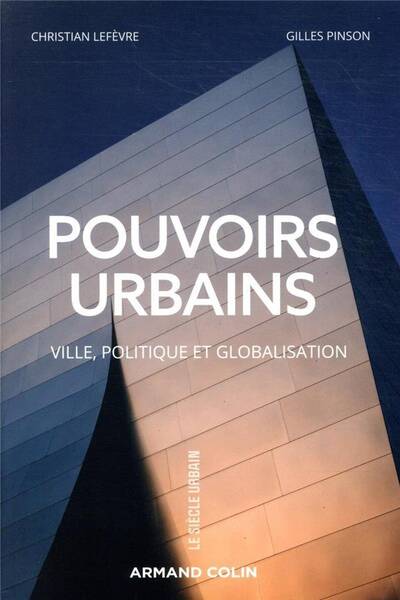 CHRISTIAN LEFÈVRE

GILLES PINSON

POUVOIRS URBAINS

VILLE, POLITIQUE ET GLOBALISATION

LE SIÈCLE URBAIN

ARMAND COLIN